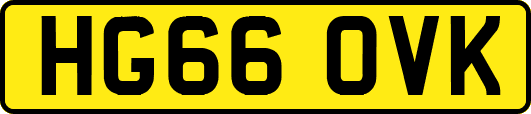 HG66 OVK